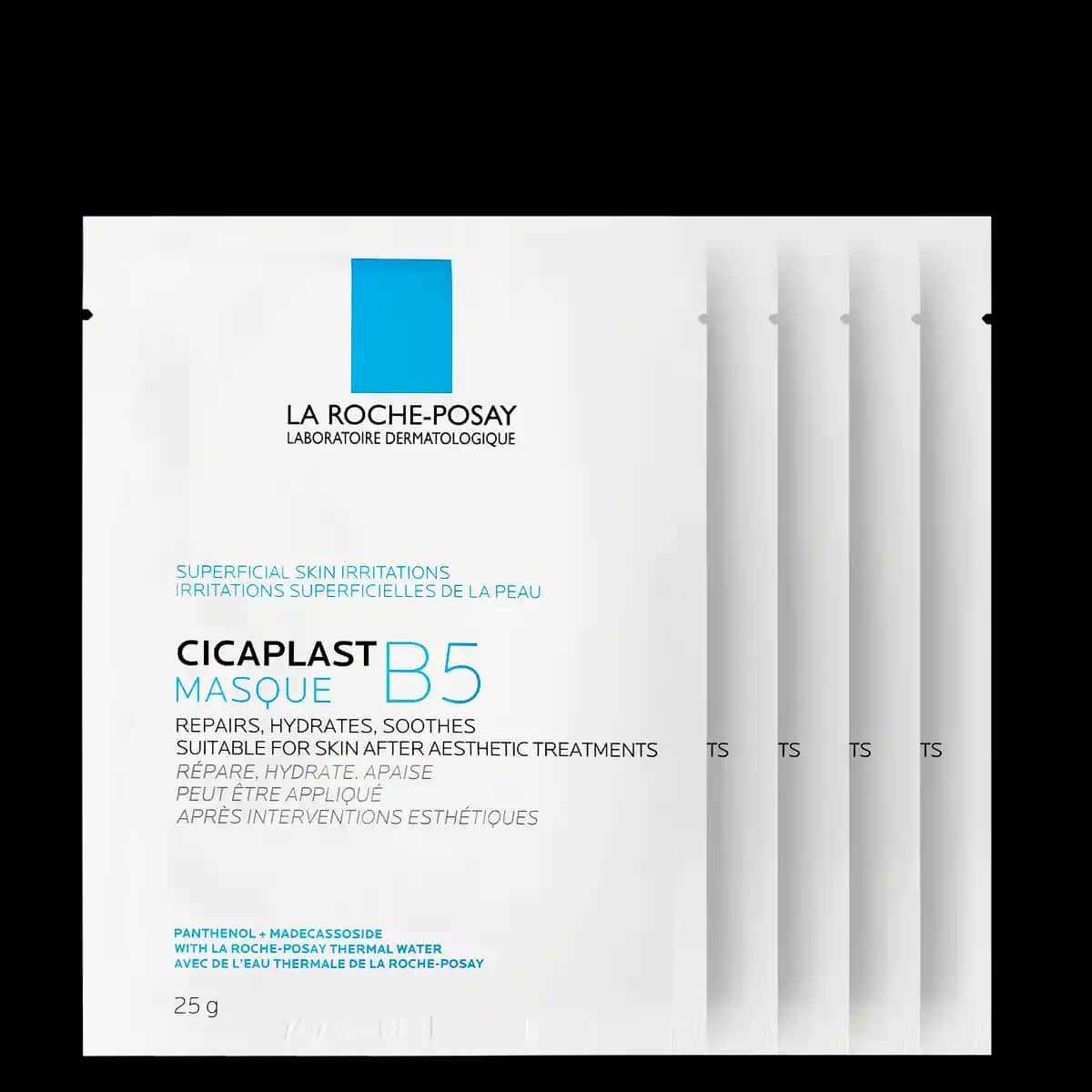 LA ROCHE-POSAY
LABORATOIRE DERMATOLOGIQUE

SUPERFICIAL SKIN IRRITATIONS
IRRITATIONS SUPERFICIELLES DE LA PEAU

CICAPLAST
MASQUE B5

REPAIRS, HYDRATES, SOOTHES
SUITABLE FOR SKIN AFTER AESTHETIC TREATMENTS
RÉPARE, HYDRATE, APAISE
PEUT ÊTRE APPLIQUÉ
APRÈS INTERVENTIONS ESTHÉTIQUES

TS TS TS TS

PANTHENOL + MADECASSOSIDE
WITH LA ROCHE-POSAY THERMAL WATER
AVEC DE L'EAU THERMALE DE LA ROCHE-POSAY

25 g